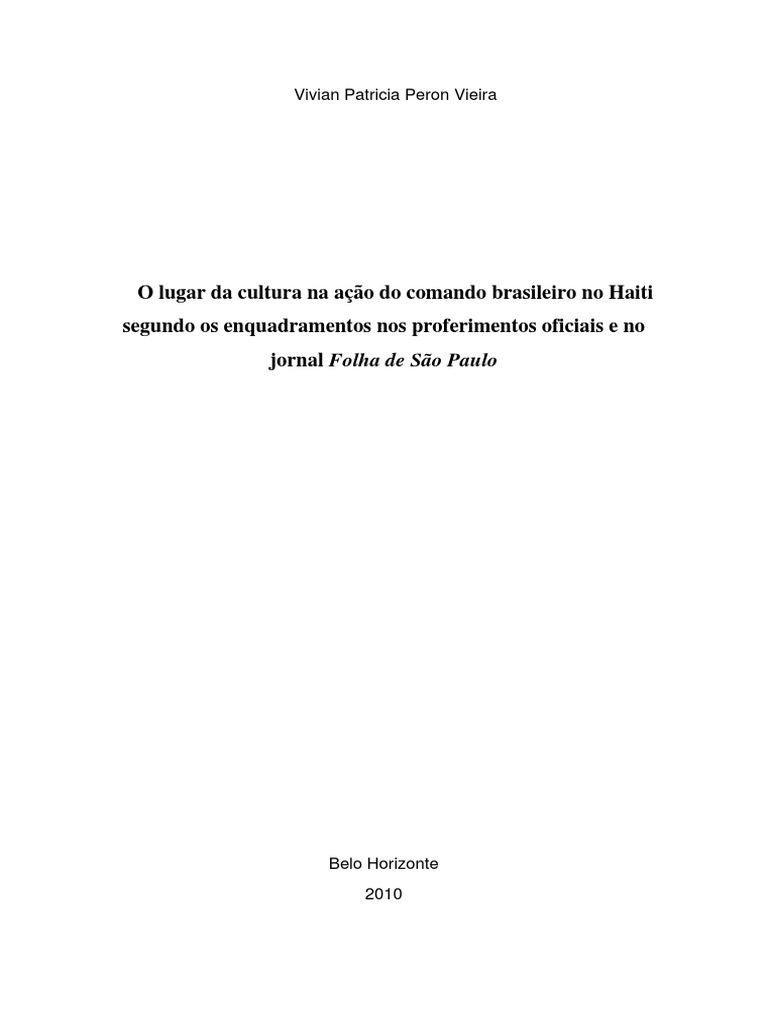 Vivian Patricia Peron Vieira

O lugar da cultura na ação do comando brasileiro no Haiti segundo os enquadramentos nos proferimentos oficiais e no jornal Folha de São Paulo

Belo Horizonte
2010